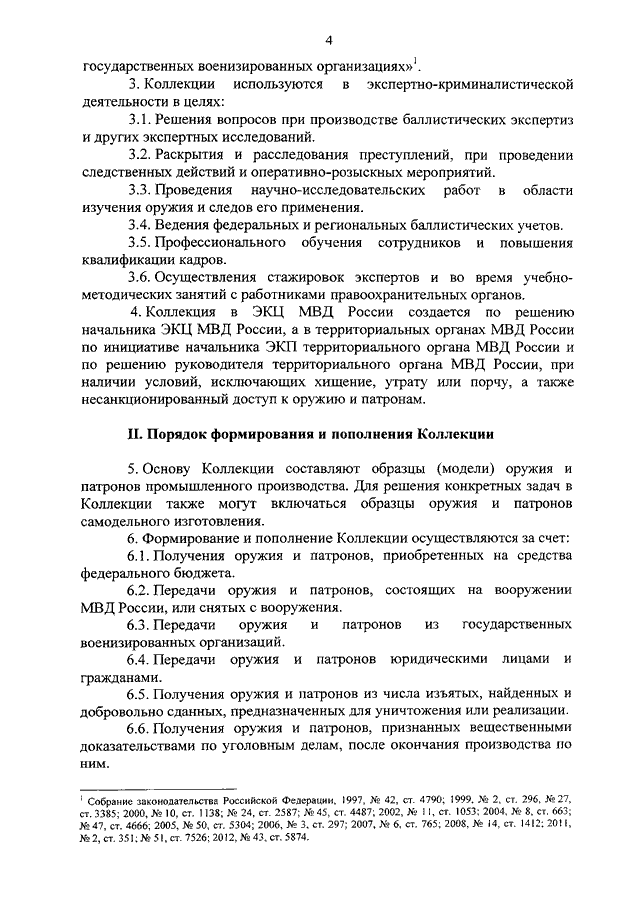 4

государственных военизированных организациях»$^1$.

3. Коллекции используются в экспертно-криминалистической деятельности в целях:

3.1. Решения вопросов при производстве баллистических экспертиз и других экспертных исследований.

3.2. Раскрытия и расследования преступлений, при проведении следственных действий и оперативно-розыскных мероприятий.

3.3. Проведения научно-исследовательских работ в области изучения оружия и следов его применения.

3.4. Ведения федеральных и региональных баллистических учетов.

3.5. Профессионального обучения сотрудников и повышения квалификации кадров.

3.6. Осуществления стажировок экспертов и во время учебно-методических занятий с работниками правоохранительных органов.

4. Коллекция в ЭКЦ МВД России создается по решению начальника ЭКЦ МВД России, а в территориальных органах МВД России по инициативе начальника ЭКП территориального органа МВД России и по решению руководителя территориального органа МВД России, при наличии условий, исключающих хищение, утрату или порчу, а также несанкционированный доступ к оружию и патронам.

II. Порядок формирования и пополнения Коллекции

5. Основу Коллекции составляют образцы (модели) оружия и патронов промышленного производства. Для решения конкретных задач в Коллекции также могут включаться образцы оружия и патронов самодельного изготовления.

6. Формирование и пополнение Коллекции осуществляются за счет:

6.1. Получения оружия и патронов, приобретенных на средства федерального бюджета.

6.2. Передачи оружия и патронов, состоящих на вооружении МВД России, или снятых с вооружения.

6.3. Передачи оружия и патронов из государственных военизированных организаций.

6.4. Передачи оружия и патронов юридическими лицами и гражданами.

6.5. Получения оружия и патронов из числа изъятых, найденных и добровольно сданных, предназначенных для уничтожения или реализации.

6.6. Получения оружия и патронов, признанных вещественными доказательствами по уголовным делам, после окончания производства по ним.

$^1$ Собрание законодательства Российской Федерации, 1997, № 42, ст. 4790; 1999, № 2, ст. 296, № 27, ст. 3385; 2000, № 10, ст. 1138; № 24, ст. 2587; № 45, ст. 4487; 2002, № 11, ст. 1053; 2004, № 8, ст. 663; № 47, ст. 4666; 2005, № 50, ст. 5304; 2006, № 3, ст. 297; 2007, № 6, ст. 765; 2008, № 14, ст. 1412; 2011, № 2, ст. 351; № 51, ст. 7526; 2012, № 43, ст. 5874.